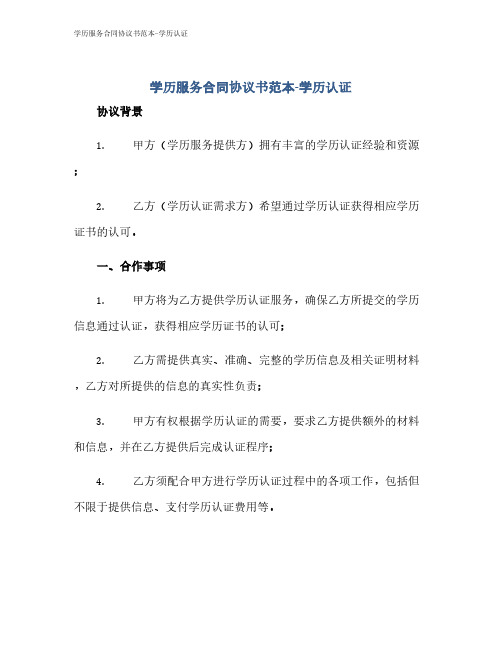 学历服务合同协议书范本-学历认证

学历服务合同协议书范本-学历认证

协议背景

1. 甲方（学历服务提供方）拥有丰富的学历认证经验和资源；

2. 乙方（学历认证需求方）希望通过学历认证获得相应学历证书的认可。

一、合作事项

1. 甲方将为乙方提供学历认证服务，确保乙方所提交的学历信息通过认证，获得相应学历证书的认可；

2. 乙方需提供真实、准确、完整的学历信息及相关证明材料，乙方对所提供的信息的真实性负责；

3. 甲方有权根据学历认证的需要，要求乙方提供额外的材料和信息，并在乙方提供后完成认证程序；

4. 乙方须配合甲方进行学历认证过程中的各项工作，包括但不限于提供信息、支付学历认证费用等。